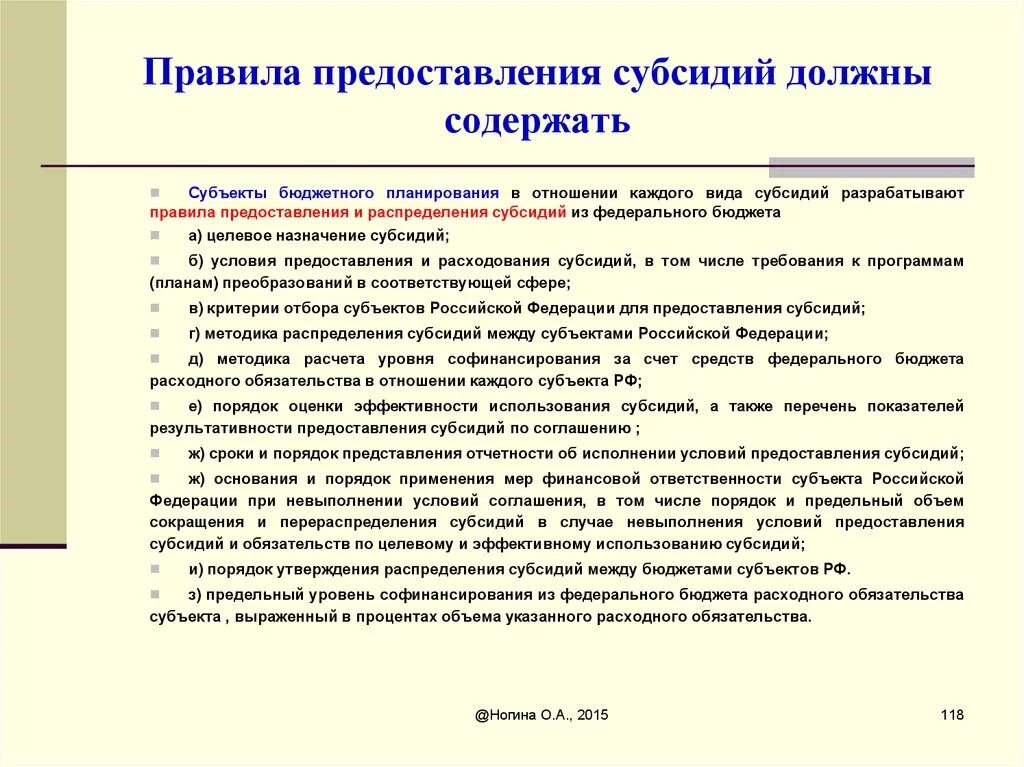 Правила предоставления субсидий должны содержать

Субъекты бюджетного планирования в отношении каждого вида субсидий разрабатывают правила предоставления и распределения субсидий из федерального бюджета

а) целевое назначение субсидий;

б) условия предоставления и расходования субсидий, в том числе требования к программам (планам) преобразований в соответствующей сфере;

в) критерии отбора субъектов Российской Федерации для предоставления субсидий;

г) методика распределения субсидий между субъектами Российской Федерации;

д) методика расчета уровня софинансирования за счет средств федерального бюджета расходного обязательства в отношении каждого субъекта РФ;

е) порядок оценки эффективности использования субсидий, а также перечень показателей результативности предоставления субсидий по соглашению ;

ж) сроки и порядок представления отчетности об исполнении условий предоставления субсидий;

ж) основания и порядок применения мер финансовой ответственности субъекта Российской Федерации при невыполнении условий соглашения, в том числе порядок и предельный объем сокращения и перераспределения субсидий в случае невыполнения условий предоставления субсидий и обязательств по целевому и эффективному использованию субсидий;

и) порядок утверждения распределения субсидий между бюджетами субъектов РФ.

з) предельный уровень софинансирования из федерального бюджета расходного обязательства субъекта , выраженный в процентах объема указанного расходного обязательства.

@Ногина О.А., 2015

118